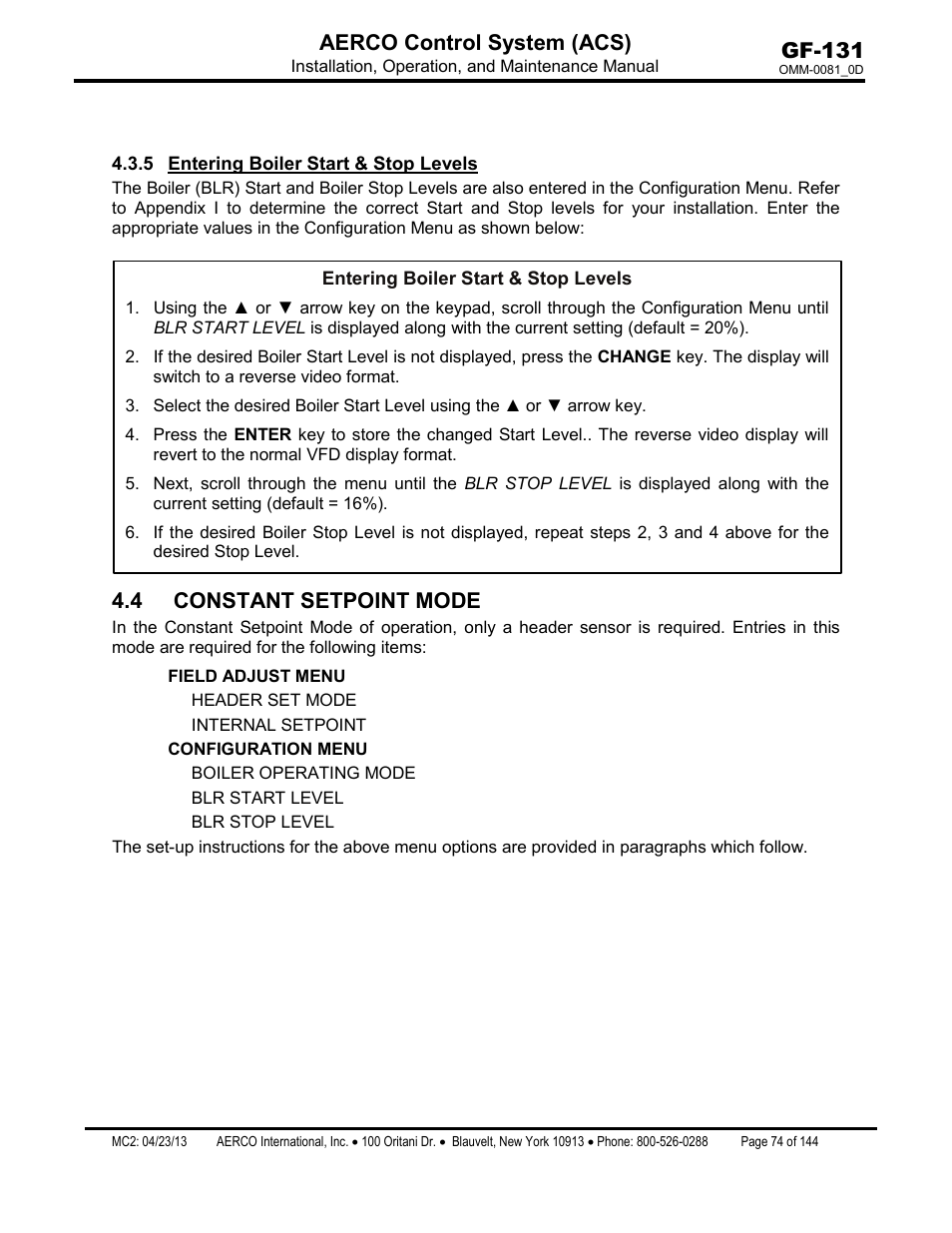 AERCO Control System (ACS)
Installation, Operation, and Maintenance Manual

GF-131
OMM-0081_0D

4.3.5 Entering Boiler Start & Stop Levels

The Boiler (BLR) Start and Boiler Stop Levels are also entered in the Configuration Menu. Refer to Appendix I to determine the correct Start and Stop levels for your installation. Enter the appropriate values in the Configuration Menu as shown below:

Entering Boiler Start & Stop Levels

1. Using the ▲ or ▼ arrow key on the keypad, scroll through the Configuration Menu until BLR START LEVEL is displayed along with the current setting (default = 20%).
2. If the desired Boiler Start Level is not displayed, press the CHANGE key. The display will switch to a reverse video format.
3. Select the desired Boiler Start Level using the ▲ or ▼ arrow key.
4. Press the ENTER key to store the changed Start Level.. The reverse video display will revert to the normal VFD display format.
5. Next, scroll through the menu until the BLR STOP LEVEL is displayed along with the current setting (default = 16%).
6. If the desired Boiler Stop Level is not displayed, repeat steps 2, 3 and 4 above for the desired Stop Level.

4.4 CONSTANT SETPOINT MODE

In the Constant Setpoint Mode of operation, only a header sensor is required. Entries in this mode are required for the following items:

FIELD ADJUST MENU
HEADER SET MODE
INTERNAL SETPOINT
CONFIGURATION MENU
BOILER OPERATING MODE
BLR START LEVEL
BLR STOP LEVEL

The set-up instructions for the above menu options are provided in paragraphs which follow.

MC2: 04/23/13    AERCO International, Inc. • 100 Oritani Dr. • Blauvelt, New York 10913 • Phone: 800-526-0288    Page 74 of 144